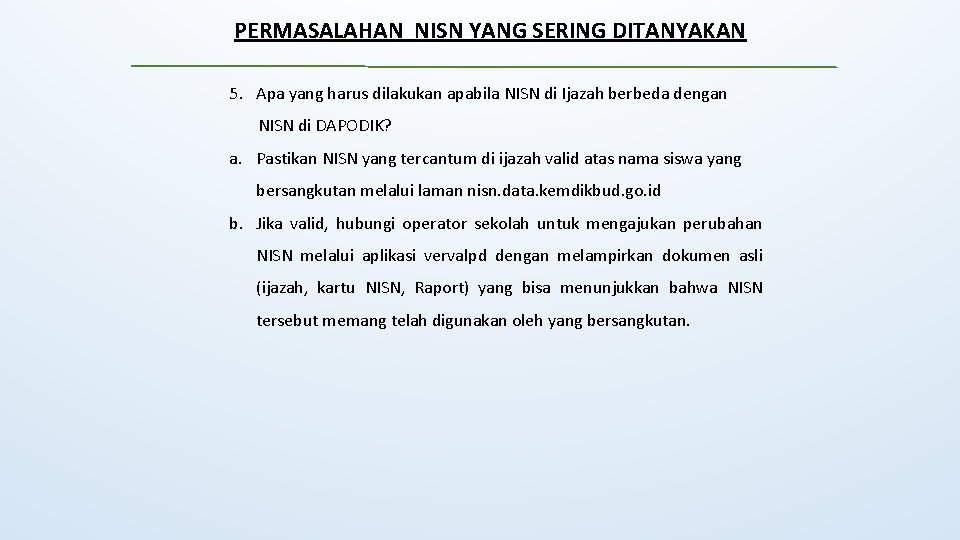 PERMASALAHAN NISN YANG SERING DITANYAKAN

5. Apa yang harus dilakukan apabila NISN di Ijazah berbeda dengan NISN di DAPODIK?

a. Pastikan NISN yang tercantum di ijazah valid atas nama siswa yang bersangkutan melalui laman nisn.data.kemdikbud.go.id

b. Jika valid, hubungi operator sekolah untuk mengajukan perubahan NISN melalui aplikasi vervalpd dengan melampirkan dokumen asli (ijazah, kartu NISN, Raport) yang bisa menunjukkan bahwa NISN tersebut memang telah digunakan oleh yang bersangkutan.